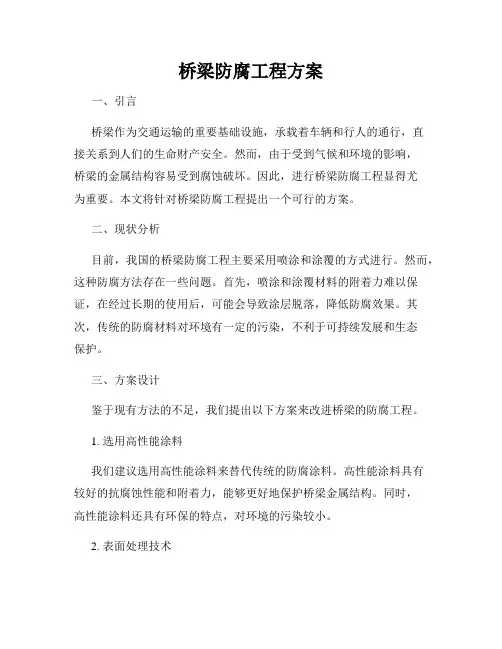 桥梁防腐工程方案

一、引言

桥梁作为交通运输的重要基础设施，承载着车辆和行人的通行，直接关系到人们的生命财产安全。然而，由于受到气候和环境的影响，桥梁的金属结构容易受到腐蚀破坏。因此，进行桥梁防腐工程显得尤为重要。本文将针对桥梁防腐工程提出一个可行的方案。

二、现状分析

目前，我国的桥梁防腐工程主要采用喷涂和涂覆的方式进行。然而，这种防腐方法存在一些问题。首先，喷涂和涂覆材料的附着力难以保证，在经过长期的使用后，可能会导致涂层脱落，降低防腐效果。其次，传统的防腐材料对环境有一定的污染，不利于可持续发展和生态保护。

三、方案设计

鉴于现有方法的不足，我们提出以下方案来改进桥梁的防腐工程。

1. 选用高性能涂料

我们建议选用高性能涂料来替代传统的防腐涂料。高性能涂料具有较好的抗腐蚀性能和附着力，能够更好地保护桥梁金属结构。同时，高性能涂料还具有环保的特点，对环境的污染较小。

2. 表面处理技术